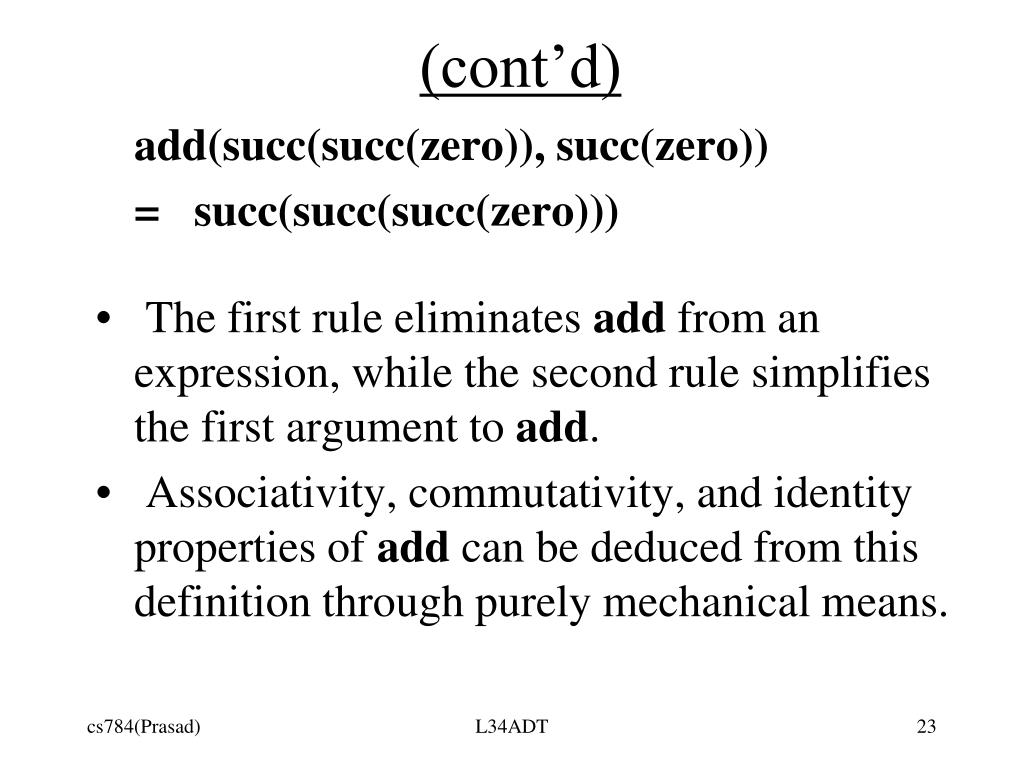 (cont’d)

add(succ(succ(zero)), succ(zero))

= succ(succ(succ(zero)))

• The first rule eliminates add from an expression, while the second rule simplifies the first argument to add.

• Associativity, commutativity, and identity properties of add can be deduced from this definition through purely mechanical means.

cs784(Prasad) L34ADT 23